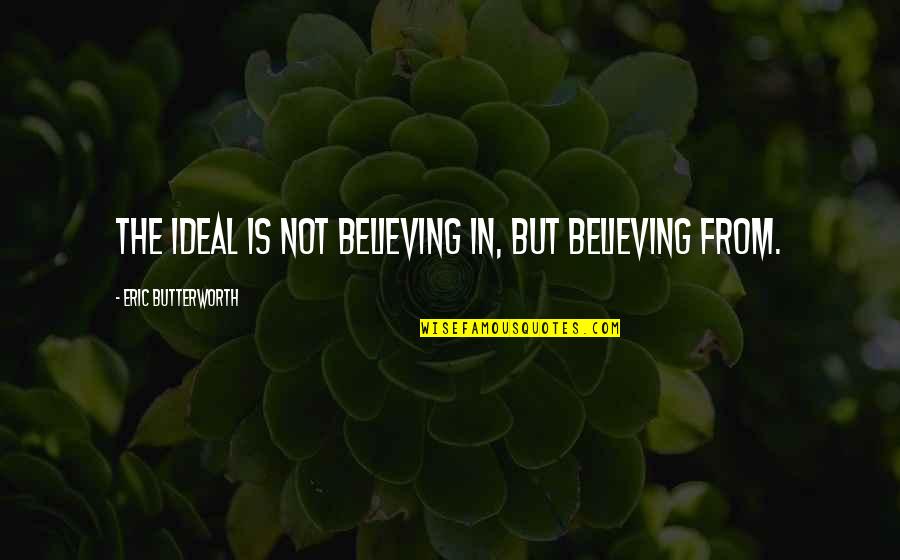 THE IDEAL IS NOT BELIEVING IN, BUT BELIEVING FROM.

- ERIC BUTTERWORTH

WISEFAMOUSQUOTES.COM